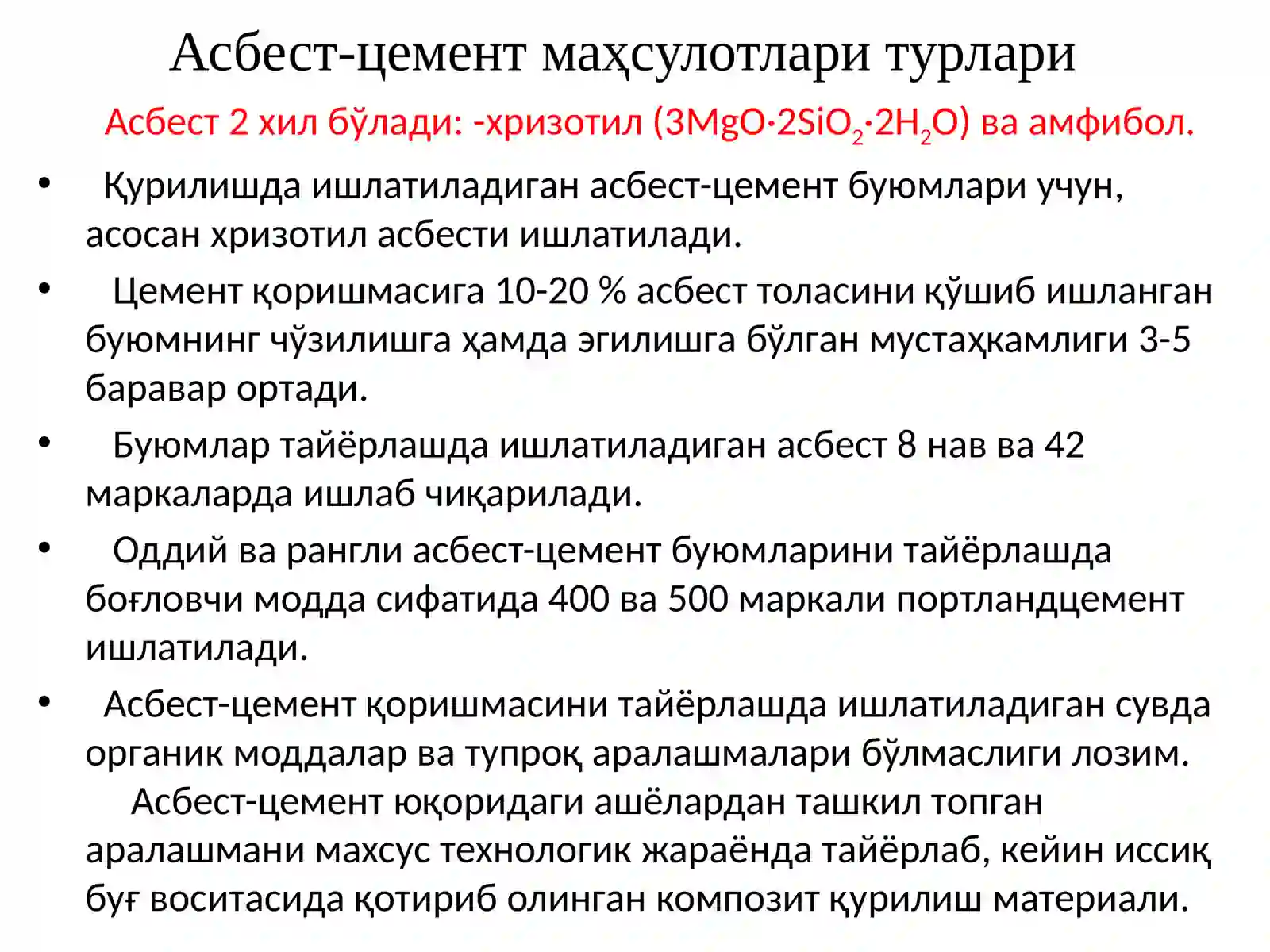 Асбест-цемент маҳсулотлари турлари

Асбест 2 хил бўлади: -хризотил ($3MgO·2SiO_2·2H_2O$) ва амфибол.

• Қурилишда ишлатиладиган асбест-цемент буюмлари учун, асосан хризотил асбести ишлатилади.

• Цемент қоришмасига 10-20 % асбест толасини қўшиб ишланган буюмнинг чўзилишга ҳамда эгилишга бўлган мустаҳкамлиги 3-5 баравар ортади.

• Буюмлар тайёрлашда ишлатиладиган асбест 8 нав ва 42 маркаларда ишлаб чиқарилади.

• Оддий ва рангли асбест-цемент буюмларини тайёрлашда боғловчи модда сифатида 400 ва 500 маркали портландцемент ишлатилади.

• Асбест-цемент қоришмасини тайёрлашда ишлатиладиган сувда органик моддалар ва тупроқ аралашмалари бўлмаслиги лозим.

Асбест-цемент юқоридаги ашёлардан ташкил топган аралашмани махсус технологик жараёнда тайёрлаб, кейин иссиқ буғ воситасида қотириб олинган композит қурилиш материали.